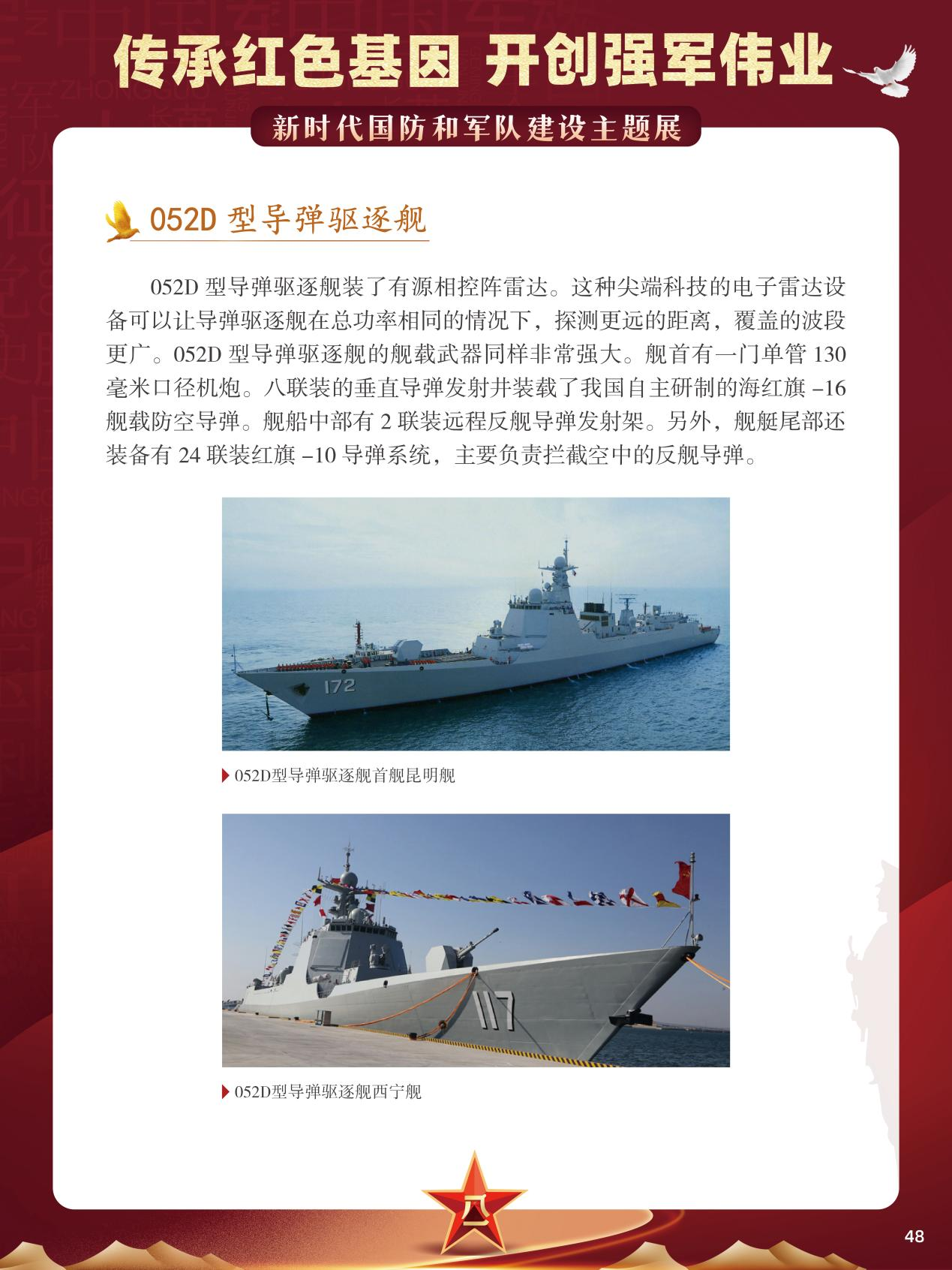 传承红色基因 开创强军伟业

新时代国防和军队建设主题展

052D 型导弹驱逐舰

052D 型导弹驱逐舰装了有源相控阵雷达。这种尖端科技的电子雷达设备可以让导弹驱逐舰在总功率相同的情况下，探测更远的距离，覆盖的波段更广。052D 型导弹驱逐舰的舰载武器同样非常强大。舰首有一门单管 130 毫米口径机炮。八联装的垂直导弹发射井装载了我国自主研制的海红旗 –16 舰载防空导弹。舰船中部有 2 联装远程反舰导弹发射架。另外，舰艇尾部还装备有 24 联装红旗 –10 导弹系统，主要负责拦截空中的反舰导弹。

172

052D型导弹驱逐舰首舰昆明舰

117

052D型导弹驱逐舰西宁舰

八一

48